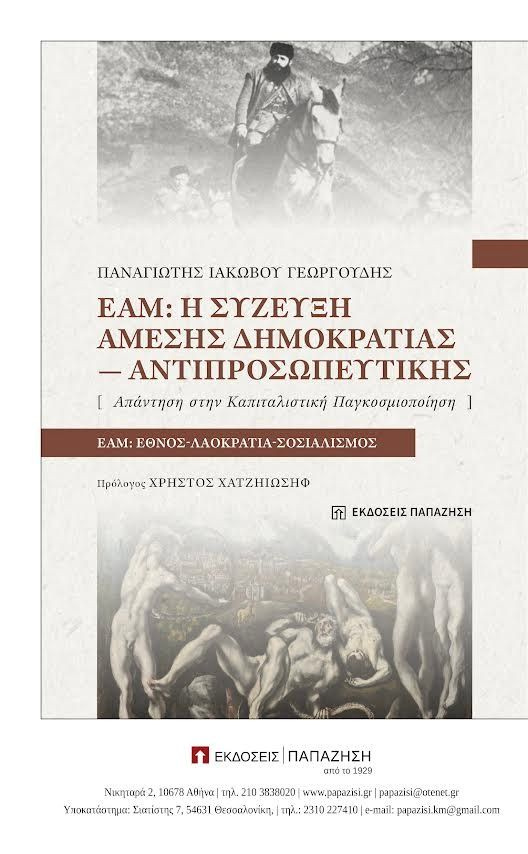 ΠΑΝΑΓΙΩΤΗΣ ΙΑΚΩΒΟΥ ΓΕΩΡΓΟΥΔΗΣ

ΕΑΜ: Η ΣΥΖΕΥΞΗ ΑΜΕΣΗΣ ΔΗΜΟΚΡΑΤΙΑΣ — ΑΝΤΙΠΡΟΣΩΠΕΥΤΙΚΗΣ

[ Απάντηση στην Καπιταλιστική Παγκοσμιοποίηση ]

ΕΑΜ: ΕΘΝΟΣ-ΛΑΟΚΡΑΤΙΑ-ΣΟΣΙΑΛΙΣΜΟΣ

Πρόλογος ΧΡΗΣΤΟΣ ΧΑΤΖΗΙΩΣΗΦ

ΕΚΔΟΣΕΙΣ ΠΑΠΑΖΗΣΗ

ΕΚΔΟΣΕΙΣ | ΠΑΠΑΖΗΣΗ
από το 1929

Νικηταρά 2, 10678 Αθήνα | τηλ. 210 3838020 | www.papazisi.gr | papazisi@otenet.gr
Υποκατάστημα: Σιατίστης 7, 54631 Θεσσαλονίκη, | τηλ.: 2310 227410 | e-mail: papazisi.km@gmail.com